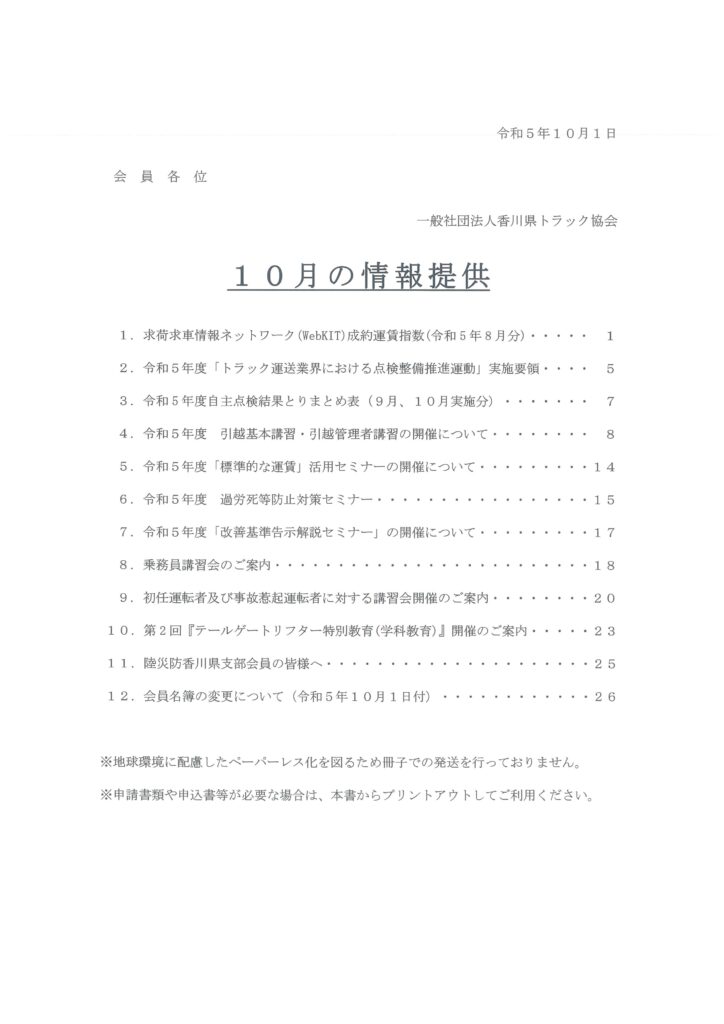 令和５年１０月１日

会 員 各 位

一般社団法人香川県トラック協会

１０月の情報提供

１．求荷求車情報ネットワーク(WebKIT)成約運賃指数(令和５年８月分)・・・・・　１
２．令和５年度「トラック運送業界における点検整備推進運動」実施要領・・・・　５
３．令和５年度自主点検結果とりまとめ表（９月、１０月実施分）・・・・・・・　７
４．令和５年度　引越基本講習・引越管理者講習の開催について・・・・・・・・　８
５．令和５年度「標準的な運賃」活用セミナーの開催について・・・・・・・・・１４
６．令和５年度　過労死等防止対策セミナー・・・・・・・・・・・・・・・・・１５
７．令和５年度「改善基準告示解説セミナー」の開催について・・・・・・・・・１７
８．乗務員講習会のご案内・・・・・・・・・・・・・・・・・・・・・・・・・１８
９．初任運転者及び事故惹起運転者に対する講習会開催のご案内・・・・・・・・２０
１０．第２回『テールゲートリフター特別教育(学科教育)』開催のご案内・・・・・２３
１１．陸災防香川県支部会員の皆様へ・・・・・・・・・・・・・・・・・・・・・２５
１２．会員名簿の変更について（令和５年１０月１日付）・・・・・・・・・・・・２６

※地球環境に配慮したペーパーレス化を図るため冊子での発送を行っておりません。

※申請書類や申込書等が必要な場合は、本書からプリントアウトしてご利用ください。